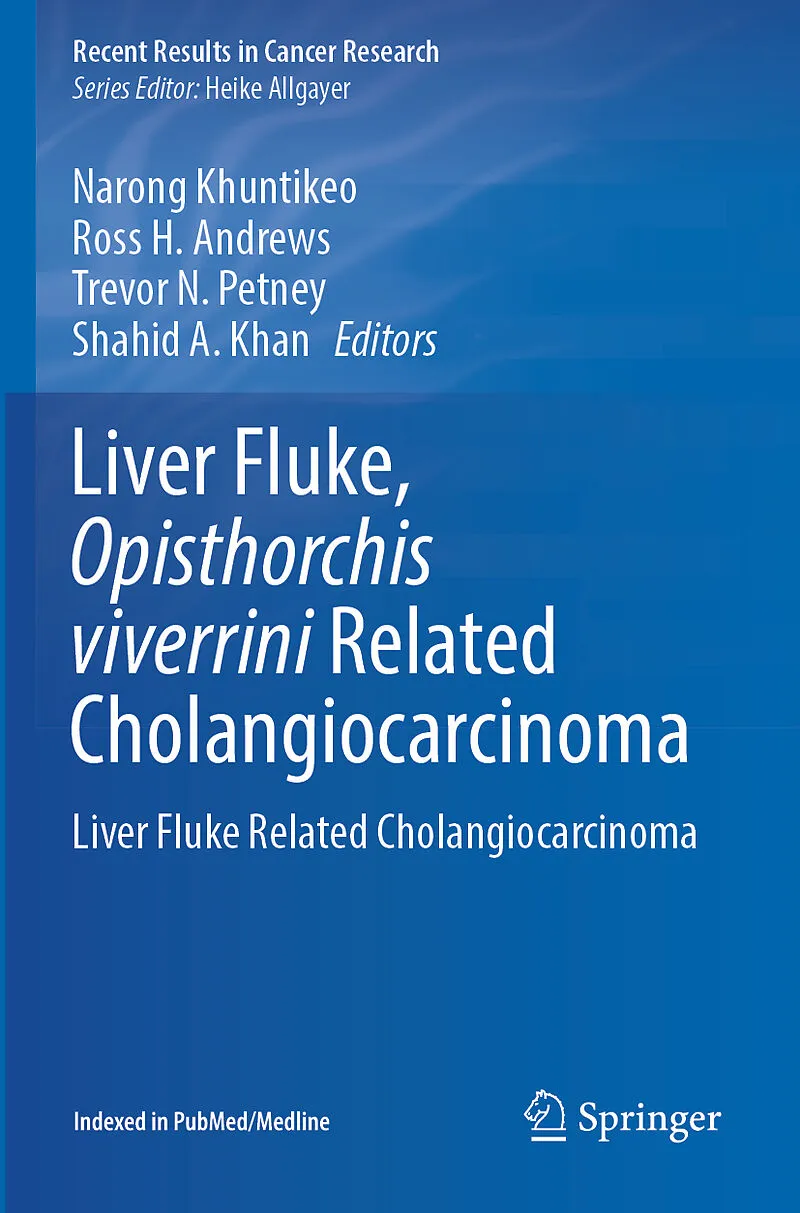 Recent Results in Cancer Research
Series Editor: Heike Allgayer

Narong Khuntikeo
Ross H. Andrews
Trevor N. Petney
Shahid A. Khan Editors

Liver Fluke, Opisthorchis viverrini Related Cholangiocarcinoma

Liver Fluke Related Cholangiocarcinoma

Indexed in PubMed/Medline

Springer